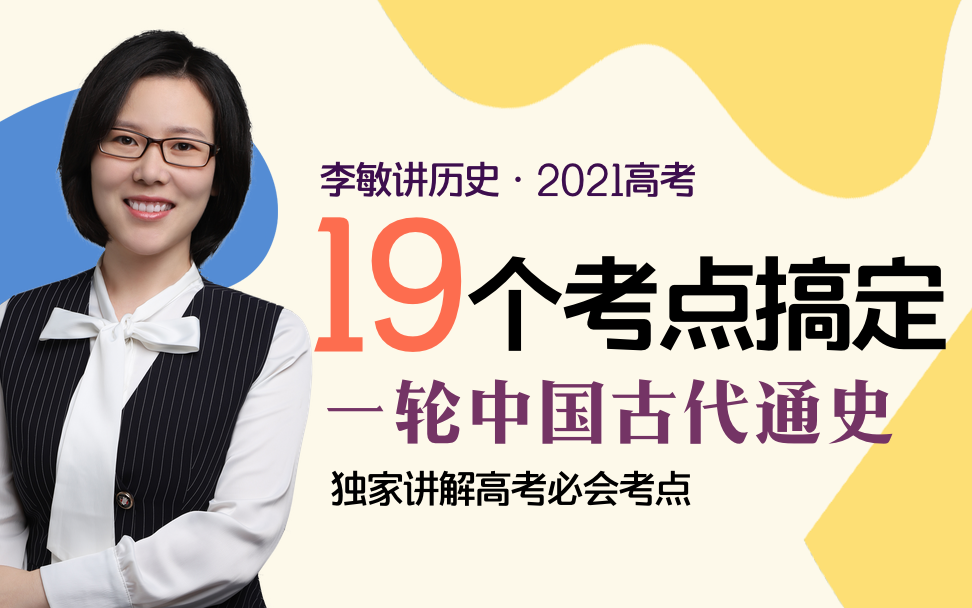 李敏讲历史 · 2021高考

19个考点搞定

一轮中国古代通史

独家讲解高考必会考点